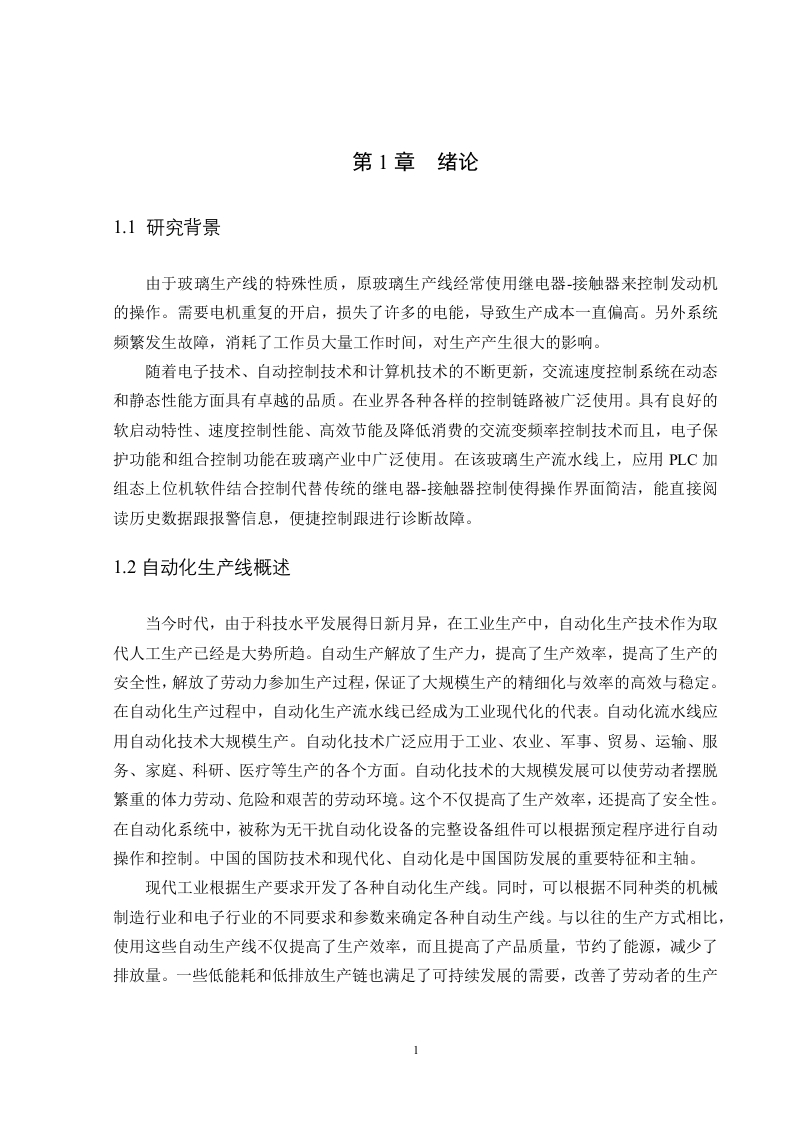 第 1 章　绪论

1.1 研究背景

由于玻璃生产线的特殊性质，原玻璃生产线经常使用继电器-接触器来控制发动机的操作。需要电机重复的开启，损失了许多的电能，导致生产成本一直偏高。另外系统频繁发生故障，消耗了工作员大量工作时间，对生产产生很大的影响。

随着电子技术、自动控制技术和计算机技术的不断更新，交流速度控制系统在动态和静态性能方面具有卓越的品质。在业界各种各样的控制链路被广泛使用。具有良好的软启动特性、速度控制性能、高效节能及降低消费的交流变频率控制技术而且，电子保护功能和组合控制功能在玻璃产业中广泛使用。在该玻璃生产流水线上，应用 PLC 加组态上位机软件结合控制代替传统的继电器-接触器控制使得操作界面简洁，能直接阅读历史数据跟报警信息，便捷控制跟进行诊断故障。

1.2 自动化生产线概述

当今时代，由于科技水平发展得日新月异，在工业生产中，自动化生产技术作为取代人工生产已经是大势所趋。自动生产解放了生产力，提高了生产效率，提高了生产的安全性，解放了劳动力参加生产过程，保证了大规模生产的精细化与效率的高效与稳定。在自动化生产过程中，自动化生产流水线已经成为工业现代化的代表。自动化流水线应用自动化技术大规模生产。自动化技术广泛应用于工业、农业、军事、贸易、运输、服务、家庭、科研、医疗等生产的各个方面。自动化技术的大规模发展可以使劳动者摆脱繁重的体力劳动、危险和艰苦的劳动环境。这个不仅提高了生产效率，还提高了安全性。在自动化系统中，被称为无干扰自动化设备的完整设备组件可以根据预定程序进行自动操作和控制。中国的国防技术和现代化、自动化是中国国防发展的重要特征和主轴。

现代工业根据生产要求开发了各种自动化生产线。同时，可以根据不同种类的机械制造行业和电子行业的不同要求和参数来确定各种自动生产线。与以往的生产方式相比，使用这些自动生产线不仅提高了生产效率，而且提高了产品质量，节约了能源，减少了排放量。一些低能耗和低排放生产链也满足了可持续发展的需要，改善了劳动者的生产

1